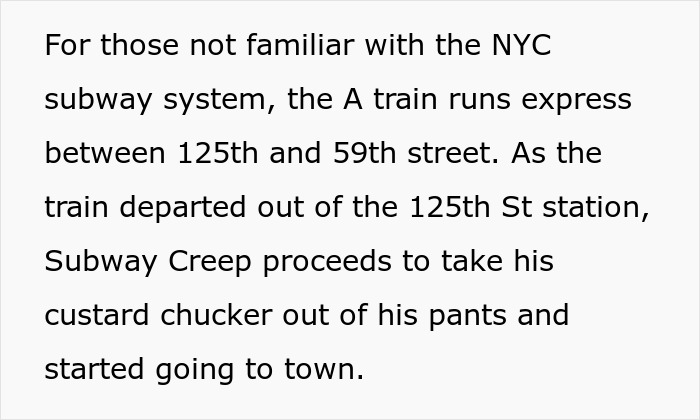 For those not familiar with the NYC subway system, the A train runs express between 125th and 59th street. As the train departed out of the 125th St station, Subway Creep proceeds to take his custard chucker out of his pants and started going to town.